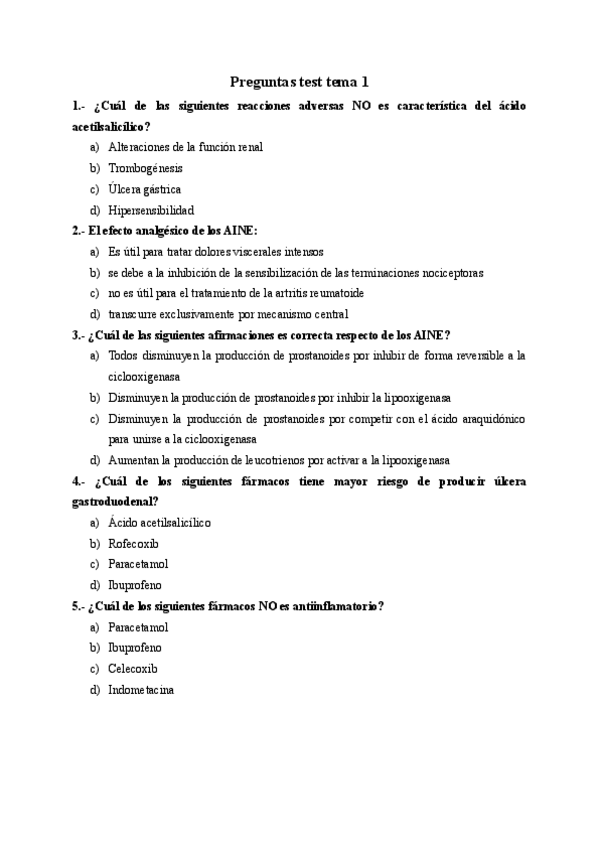 Preguntas test tema 1

1.- ¿Cuál de las siguientes reacciones adversas NO es característica del ácido acetilsalicílico?

a) Alteraciones de la función renal
b) Trombogénesis
c) Úlcera gástrica
d) Hipersensibilidad

2.- El efecto analgésico de los AINE:

a) Es útil para tratar dolores viscerales intensos
b) se debe a la inhibición de la sensibilización de las terminaciones nociceptoras
c) no es útil para el tratamiento de la artritis reumatoide
d) transcurre exclusivamente por mecanismo central

3.- ¿Cuál de las siguientes afirmaciones es correcta respecto de los AINE?

a) Todos disminuyen la producción de prostanoides por inhibir de forma reversible a la ciclooxigenasa
b) Disminuyen la producción de prostanoides por inhibir la lipooxigenasa
c) Disminuyen la producción de prostanoides por competir con el ácido araquidónico para unirse a la ciclooxigenasa
d) Aumentan la producción de leucotrienos por activar a la lipooxigenasa

4.- ¿Cuál de los siguientes fármacos tiene mayor riesgo de producir úlcera gastroduodenal?

a) Ácido acetilsalicílico
b) Rofecoxib
c) Paracetamol
d) Ibuprofeno

5.- ¿Cuál de los siguientes fármacos NO es antiinflamatorio?

a) Paracetamol
b) Ibuprofeno
c) Celecoxib
d) Indometacina